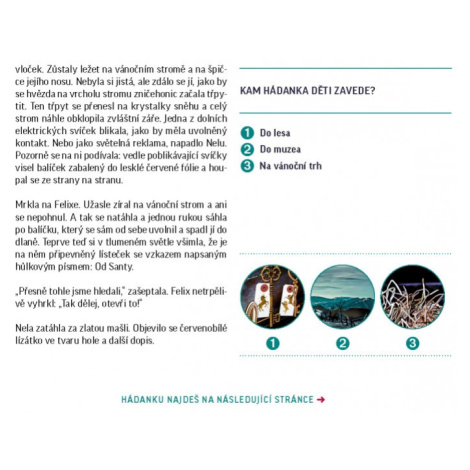 vloček. Zůstaly ležet na vánočním stromě a na špičce jejího nosu. Nebyla si jistá, ale zdálo se jí, jako by se hvězda na vrcholu stromu zničehonic začala třpytit. Ten třpyt se přenesl na krystalky sněhu a celý strom náhle obklopila zvláštní záře. Jedna z dolních elektrických svíček blikala, jako by měla uvolněný kontakt. Nebo jako světelná reklama, napadlo Nelu. Pozorně se na ni podívala: vedle poblikávající svíčky visel balíček zabalený do lesklé červené fólie a houpal se ze strany na stranu.

Mrkla na Felixe. Užasle zíral na vánoční strom a ani se nepohnul. A tak se natáhla a jednou rukou sáhla po balíčku, který se sám od sebe uvolnil a spadl jí do dlaně. Teprve teď si v tlumeném světle všimla, že je na něm připevněný lísteček se vzkazem napsaným hůlkovým písmem: Od Santy.

„Přesně tohle jsme hledali," zašeptala. Felix netrpělivě vyhrkl: „Tak dělej, otevři to!"

Nela zatáhla za zlatou mašli. Objevilo se červenobílé lízátko ve tvaru hole a další dopis.

KAM HÁDANKA DĚTI ZAVEDE?

1 Do lesa
2 Do muzea
3 Na vánoční trh

1 2 3

HÁDANKU NAJDEŠ NA NÁSLEDUJÍCÍ STRÁNCE →